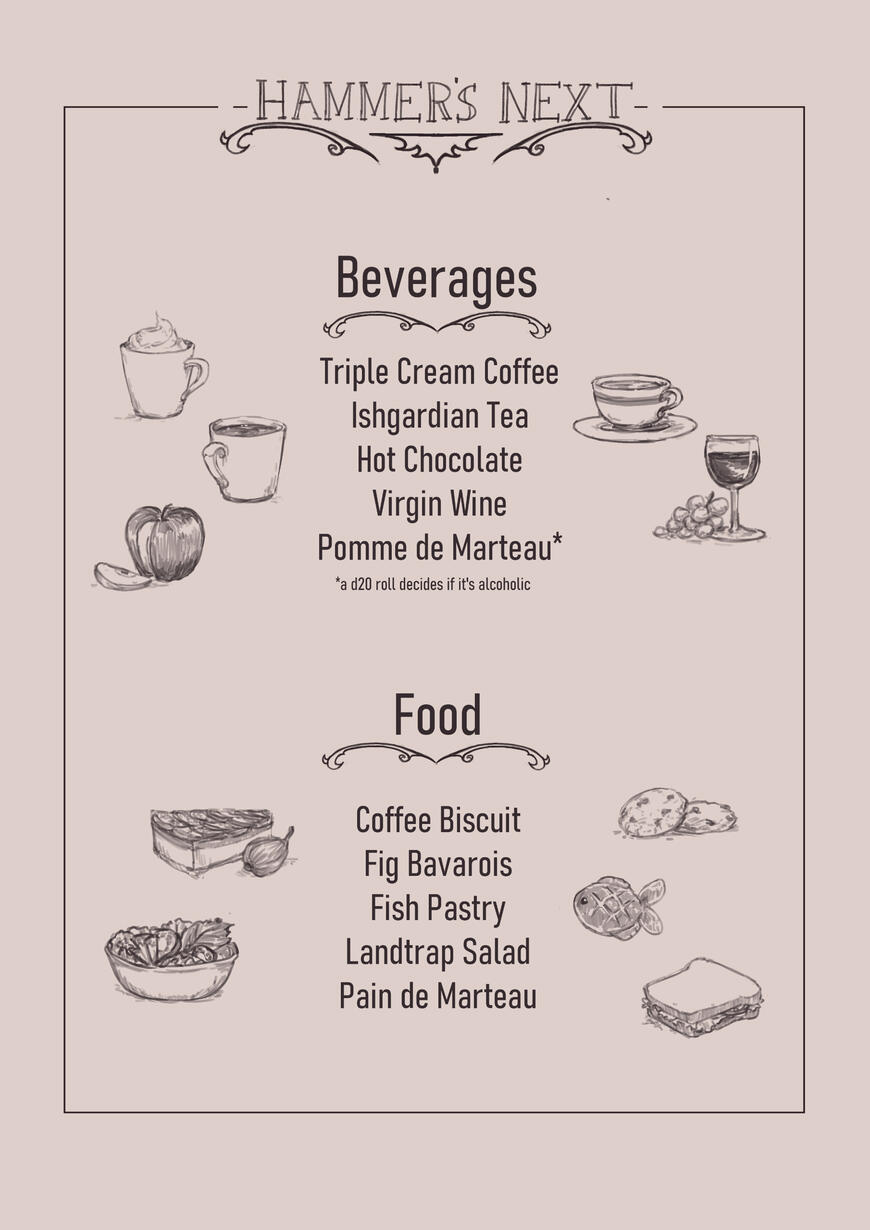 -HAMMER'S NEXT-

Beverages

Triple Cream Coffee
Ishgardian Tea
Hot Chocolate
Virgin Wine
Pomme de Marteau*
*a d20 roll decides if it's alcoholic

Food

Coffee Biscuit
Fig Bavarois
Fish Pastry
Landtrap Salad
Pain de Marteau